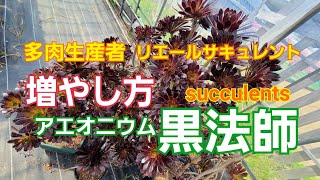 多肉生産者 リエールサキュレント

増やし方 succulents

アエオニウム 黒法師